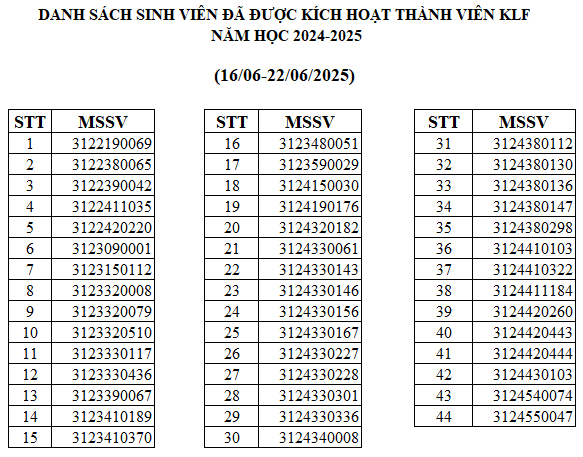 DANH SÁCH SINH VIÊN ĐÃ ĐƯỢC KÍCH HOẠT THÀNH VIÊN KLF
NĂM HỌC 2024-2025

(16/06-22/06/2025)

| STT | MSSV |
|---|---|
| 1 | 3122190069 |
| 2 | 3122380065 |
| 3 | 3122390042 |
| 4 | 3122411035 |
| 5 | 3122420220 |
| 6 | 3123090001 |
| 7 | 3123150112 |
| 8 | 3123320008 |
| 9 | 3123320079 |
| 10 | 3123320510 |
| 11 | 3123330117 |
| 12 | 3123330436 |
| 13 | 3123390067 |
| 14 | 3123410189 |
| 15 | 3123410370 |

| STT | MSSV |
|---|---|
| 16 | 3123480051 |
| 17 | 3123590029 |
| 18 | 3124150030 |
| 19 | 3124190176 |
| 20 | 3124320182 |
| 21 | 3124330061 |
| 22 | 3124330143 |
| 23 | 3124330146 |
| 24 | 3124330156 |
| 25 | 3124330167 |
| 26 | 3124330227 |
| 27 | 3124330228 |
| 28 | 3124330301 |
| 29 | 3124330336 |
| 30 | 3124340008 |

| STT | MSSV |
|---|---|
| 31 | 3124380112 |
| 32 | 3124380130 |
| 33 | 3124380136 |
| 34 | 3124380147 |
| 35 | 3124380298 |
| 36 | 3124410103 |
| 37 | 3124410322 |
| 38 | 3124411184 |
| 39 | 3124420260 |
| 40 | 3124420443 |
| 41 | 3124420444 |
| 42 | 3124430103 |
| 43 | 3124540074 |
| 44 | 3124550047 |